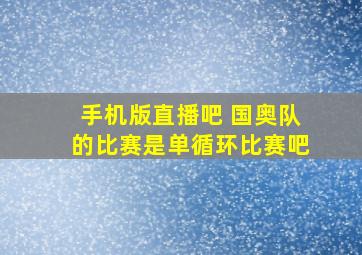 手机版直播吧 国奥队的比赛是单循环比赛吧